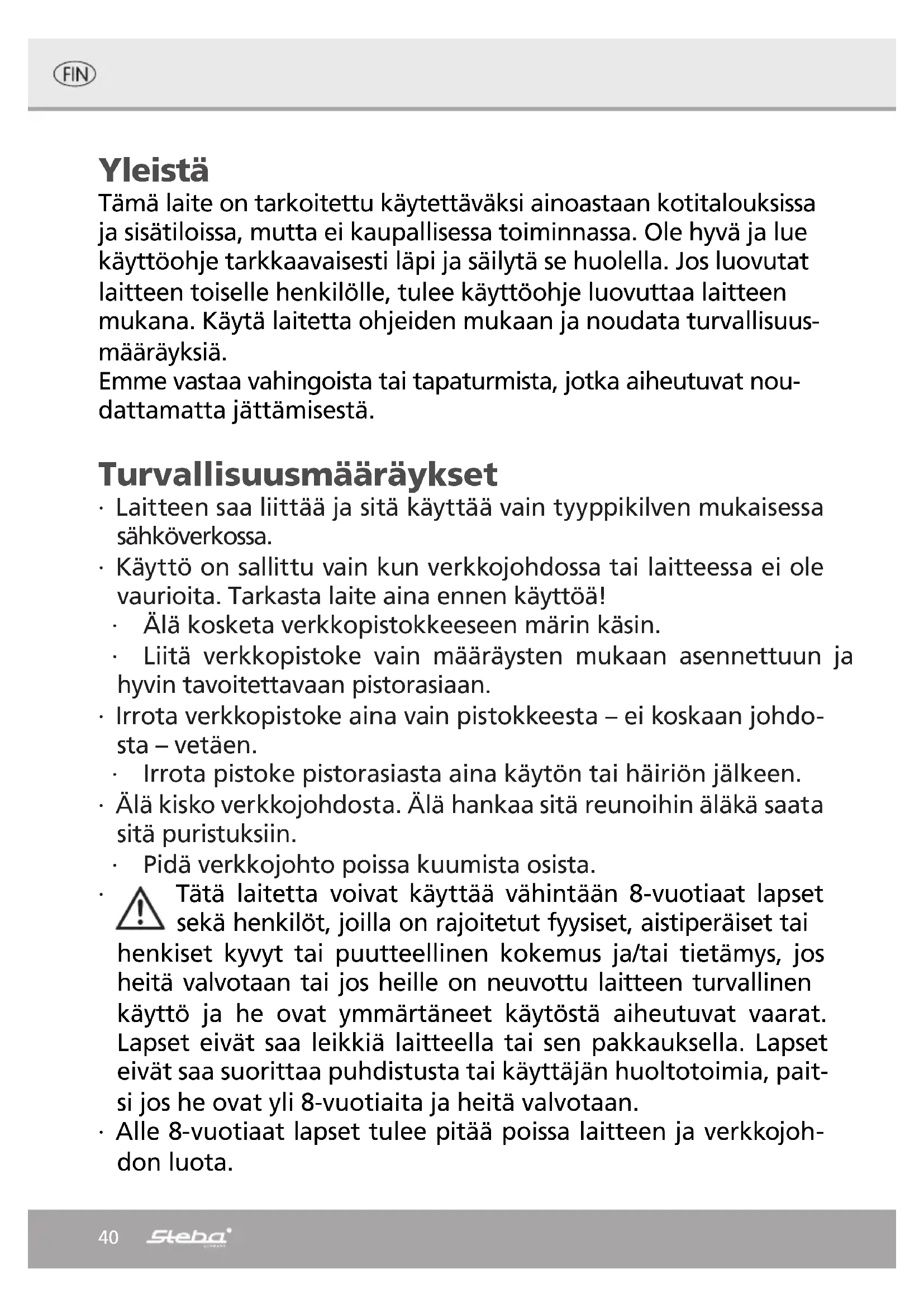 FIN

Yleistä

Tämä laite on tarkoitettu käytettäväksi ainoastaan kotitalouksissa ja sisätiloissa, mutta ei kaupallisessa toiminnassa. Ole hyvä ja lue käyttöohje tarkkaavaisesti läpi ja säilytä se huolella. Jos luovutat laitteen toiselle henkilölle, tulee käyttöohje luovuttaa laitteen mukana. Käytä laitetta ohjeiden mukaan ja noudata turvallisuusmääräyksiä.
Emme vastaa vahingoista tai tapaturmista, jotka aiheutuvat noudattamatta jättämisestä.

Turvallisuusmääräykset

· Laitteen saa liittää ja sitä käyttää vain tyyppikilven mukaisessa sähköverkossa.
· Käyttö on sallittu vain kun verkkojohdossa tai laitteessa ei ole vaurioita. Tarkasta laite aina ennen käyttöä!
· Älä kosketa verkkopistokkeeseen märin käsin.
· Liitä verkkopistoke vain määräysten mukaan asennettuun ja hyvin tavoitettavaan pistorasiaan.
· Irrota verkkopistoke aina vain pistokkeesta – ei koskaan johdosta – vetäen.
· Irrota pistoke pistorasiasta aina käytön tai häiriön jälkeen.
· Älä kisko verkkojohdosta. Älä hankaa sitä reunoihin äläkä saata sitä puristuksiin.
· Pidä verkkojohto poissa kuumista osista.
· Tätä laitetta voivat käyttää vähintään 8-vuotiaat lapset sekä henkilöt, joilla on rajoitetut fyysiset, aistiperäiset tai henkiset kyvyt tai puutteellinen kokemus ja/tai tietämys, jos heitä valvotaan tai jos heille on neuvottu laitteen turvallinen käyttö ja he ovat ymmärtäneet käytöstä aiheutuvat vaarat. Lapset eivät saa leikkiä laitteella tai sen pakkauksella. Lapset eivät saa suorittaa puhdistusta tai käyttäjän huoltotoimia, paitsi jos he ovat yli 8-vuotiaita ja heitä valvotaan.
· Alle 8-vuotiaat lapset tulee pitää poissa laitteen ja verkkojohdon luota.

40 Steba